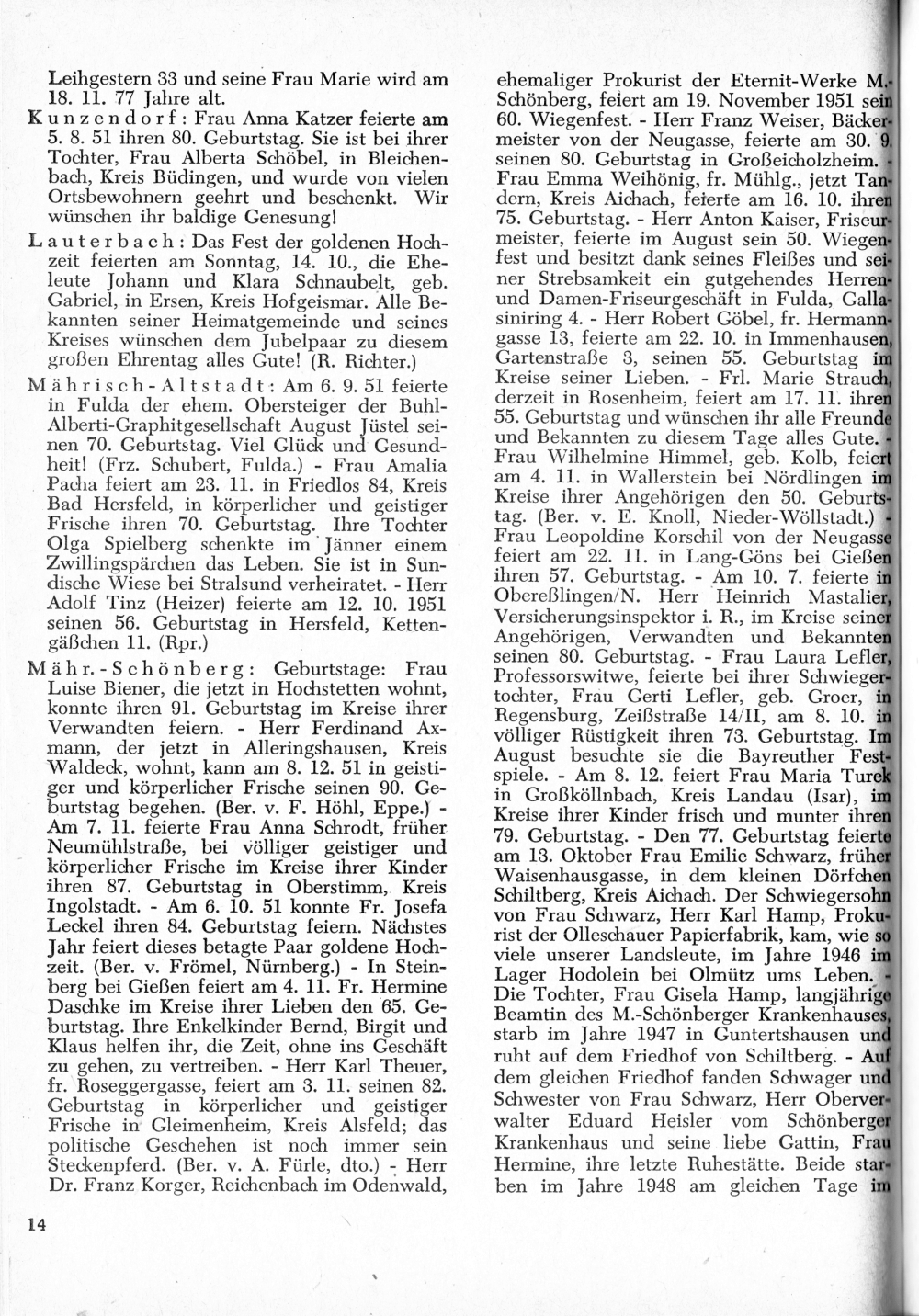 Leihgestern 33 und seine Frau Marie wird am 18. 11. 77 Jahre alt.

Kunzendorf: Frau Anna Katzer feierte am 5. 8. 51 ihren 80. Geburtstag. Sie ist bei ihrer Tochter, Frau Alberta Schöbel, in Bleichenbach, Kreis Büdingen, und wurde von vielen Ortsbewohnern geehrt und beschenkt. Wir wünschen ihr baldige Genesung!

Lauterbach: Das Fest der goldenen Hochzeit feierten am Sonntag, 14. 10., die Eheleute Johann und Klara Schnaubelt, geb. Gabriel, in Ersen, Kreis Hofgeismar. Alle Bekannten seiner Heimatgemeinde und seines Kreises wünschen dem Jubelpaar zu diesem großen Ehrentag alles Gute! (R. Richter.)

Mährisch-Altstadt: Am 6. 9. 51 feierte in Fulda der ehem. Obersteiger der Buhl-Alberti-Graphitgesellschaft August Jüstel seinen 70. Geburtstag. Viel Glück und Gesundheit! (Frz. Schubert, Fulda.) - Frau Amalia Pacha feiert am 23. 11. in Friedlos 84, Kreis Bad Hersfeld, in körperlicher und geistiger Frische ihren 70. Geburtstag. Ihre Tochter Olga Spielberg schenkte im Jänner einem Zwillingspärchen das Leben. Sie ist in Sundische Wiese bei Stralsund verheiratet. - Herr Adolf Tinz (Heizer) feierte am 12. 10. 1951 seinen 56. Geburtstag in Hersfeld, Kettengäßchen 11. (Rpr.)

Mähr.-Schönberg: Geburtstage: Frau Luise Biener, die jetzt in Hochstetten wohnt, konnte ihren 91. Geburtstag im Kreise ihrer Verwandten feiern. - Herr Ferdinand Axmann, der jetzt in Alleringshausen, Kreis Waldeck, wohnt, kann am 8. 12. 51 in geistiger und körperlicher Frische seinen 90. Geburtstag begehen. (Ber. v. F. Höhl, Eppe.) - Am 7. 11. feierte Frau Anna Schrodt, früher Neumühlstraße, bei völliger geistiger und körperlicher Frische im Kreise ihrer Kinder ihren 87. Geburtstag in Oberstimm, Kreis Ingolstadt. - Am 6. 10. 51 konnte Fr. Josefa Leckel ihren 84. Geburtstag feiern. Nächstes Jahr feiert dieses betagte Paar goldene Hochzeit. (Ber. v. Frömel, Nürnberg.) - In Steinberg bei Gießen feiert am 4. 11. Fr. Hermine Daschke im Kreise ihrer Lieben den 65. Geburtstag. Ihre Enkelkinder Bernd, Birgit und Klaus helfen ihr, die Zeit, ohne ins Geschäft zu gehen, zu vertreiben. - Herr Karl Theuer, fr. Roseggergasse, feiert am 3. 11. seinen 82. Geburtstag in körperlicher und geistiger Frische in Gleimenheim, Kreis Alsfeld; das politische Geschehen ist noch immer sein Steckenpferd. (Ber. v. A. Fürle, dto.) - Herr Dr. Franz Korger, Reichenbach im Odenwald, ehemaliger Prokurist der Eternit-Werke M.-Schönberg, feiert am 19. November 1951 sein 60. Wiegenfest. - Herr Franz Weiser, Bäckermeister von der Neugasse, feierte am 30. 9. seinen 80. Geburtstag in Großeicholzheim. - Frau Emma Weihönig, fr. Mühlg., jetzt Tandern, Kreis Aichach, feierte am 16. 10. ihren 75. Geburtstag. - Herr Anton Kaiser, Friseurmeister, feierte im August sein 50. Wiegenfest und besitzt dank seines Fleißes und seiner Strebsamkeit ein gutgehendes Herren- und Damen-Friseurgeschäft in Fulda, Gallasiniring 4. - Herr Robert Göbel, fr. Hermanngasse 13, feierte am 22. 10. in Immenhausen, Gartenstraße 3, seinen 55. Geburtstag im Kreise seiner Lieben. - Frl. Marie Strauch, derzeit in Rosenheim, feiert am 17. 11. ihren 55. Geburtstag und wünschen ihr alle Freunde und Bekannten zu diesem Tage alles Gute. - Frau Wilhelmine Himmel, geb. Kolb, feiert am 4. 11. in Wallerstein bei Nördlingen im Kreise ihrer Angehörigen den 50. Geburtstag. (Ber. v. E. Knoll, Nieder-Wöllstadt.) - Frau Leopoldine Korschil von der Neugasse feiert am 22. 11. in Lang-Göns bei Gießen ihren 57. Geburtstag. - Am 10. 7. feierte in Obereßlingen/N. Herr Heinrich Mastalier, Versicherungsinspektor i. R., im Kreise seiner Angehörigen, Verwandten und Bekannten seinen 80. Geburtstag. - Frau Laura Lefler, Professorswitwe, feierte bei ihrer Schwiegertochter, Frau Gerti Lefler, geb. Groer, in Regensburg, Zeißstraße 14/II, am 8. 10. in völliger Rüstigkeit ihren 73. Geburtstag. Im August besuchte sie die Bayreuther Festspiele. - Am 8. 12. feiert Frau Maria Turek in Großköllnbach, Kreis Landau (Isar), im Kreise ihrer Kinder frisch und munter ihren 79. Geburtstag. - Den 77. Geburtstag feierte am 13. Oktober Frau Emilie Schwarz, früher Waisenhausgasse, in dem kleinen Dörfchen Schiltberg, Kreis Aichach. Der Schwiegersohn von Frau Schwarz, Herr Karl Hamp, Prokurist der Olleschauer Papierfabrik, kam, wie so viele unserer Landsleute, im Jahre 1946 im Lager Hodolein bei Olmütz ums Leben. - Die Tochter, Frau Gisela Hamp, langjährige Beamtin des M.-Schönberger Krankenhauses, starb im Jahre 1947 in Guntertshausen und ruht auf dem Friedhof von Schiltberg. - Auf dem gleichen Friedhof fanden Schwager und Schwester von Frau Schwarz, Herr Oberverwalter Eduard Heisler vom Schönberger Krankenhaus und seine liebe Gattin, Frau Hermine, ihre letzte Ruhestätte. Beide starben im Jahre 1948 am gleichen Tage im

14